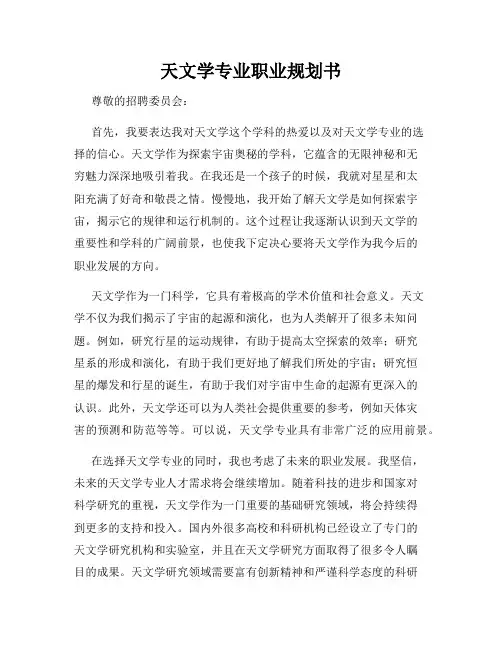 天文学专业职业规划书

尊敬的招聘委员会：

首先，我要表达我对天文学这个学科的热爱以及对天文学专业的选择的信心。天文学作为探索宇宙奥秘的学科，它蕴含的无限神秘和无穷魅力深深地吸引着我。在我还是一个孩子的时候，我就对星星和太阳充满了好奇和敬畏之情。慢慢地，我开始了解天文学是如何探索宇宙，揭示它的规律和运行机制的。这个过程让我逐渐认识到天文学的重要性和学科的广阔前景，也使我下定决心要将天文学作为我今后的职业发展的方向。

天文学作为一门科学，它具有着极高的学术价值和社会意义。天文学不仅为我们揭示了宇宙的起源和演化，也为人类解开了很多未知问题。例如，研究行星的运动规律，有助于提高太空探索的效率；研究星系的形成和演化，有助于我们更好地了解我们所处的宇宙；研究恒星的爆发和行星的诞生，有助于我们对宇宙中生命的起源有更深入的认识。此外，天文学还可以为人类社会提供重要的参考，例如天体灾害的预测和防范等等。可以说，天文学专业具有非常广泛的应用前景。

在选择天文学专业的同时，我也考虑了未来的职业发展。我坚信，未来的天文学专业人才需求将会继续增加。随着科技的进步和国家对科学研究的重视，天文学作为一门重要的基础研究领域，将会持续得到更多的支持和投入。国内外很多高校和科研机构已经设立了专门的天文学研究机构和实验室，并且在天文学研究方面取得了很多令人瞩目的成果。天文学研究领域需要富有创新精神和严谨科学态度的科研